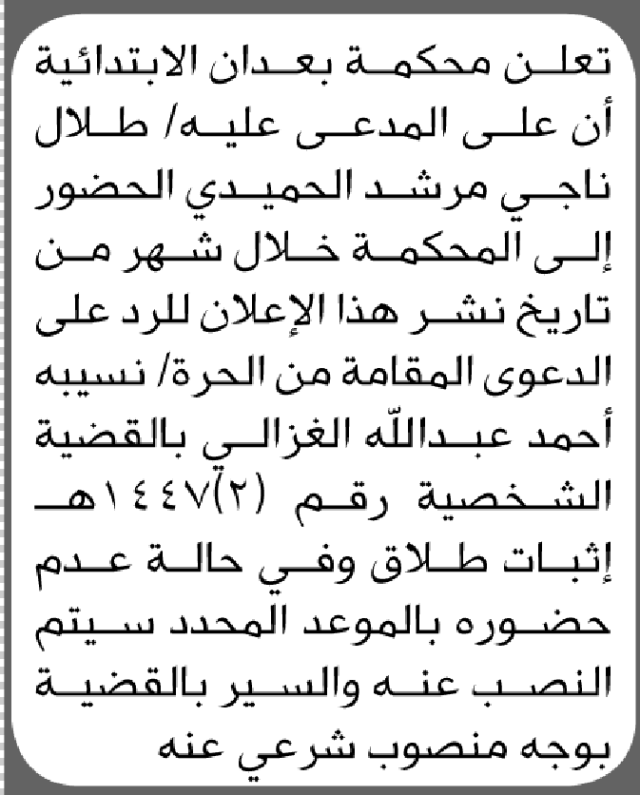 تعلن محكمة بعدان الابتدائية أن على المدعى عليه/ طلال ناجي مرشد الحميدي الحضور إلى المحكمة خلال شهر من تاريخ نشر هذا الإعلان للرد على الدعوى المقامة من الحرة/ نسيبه أحمد عبدالله الغزالي بالقضية الشخصية رقم (٢)١٤٤٧هـ إثبات طلاق وفي حالة عدم حضوره بالموعد المحدد سيتم النصب عنه والسير بالقضية بوجه منصوب شرعي عنه